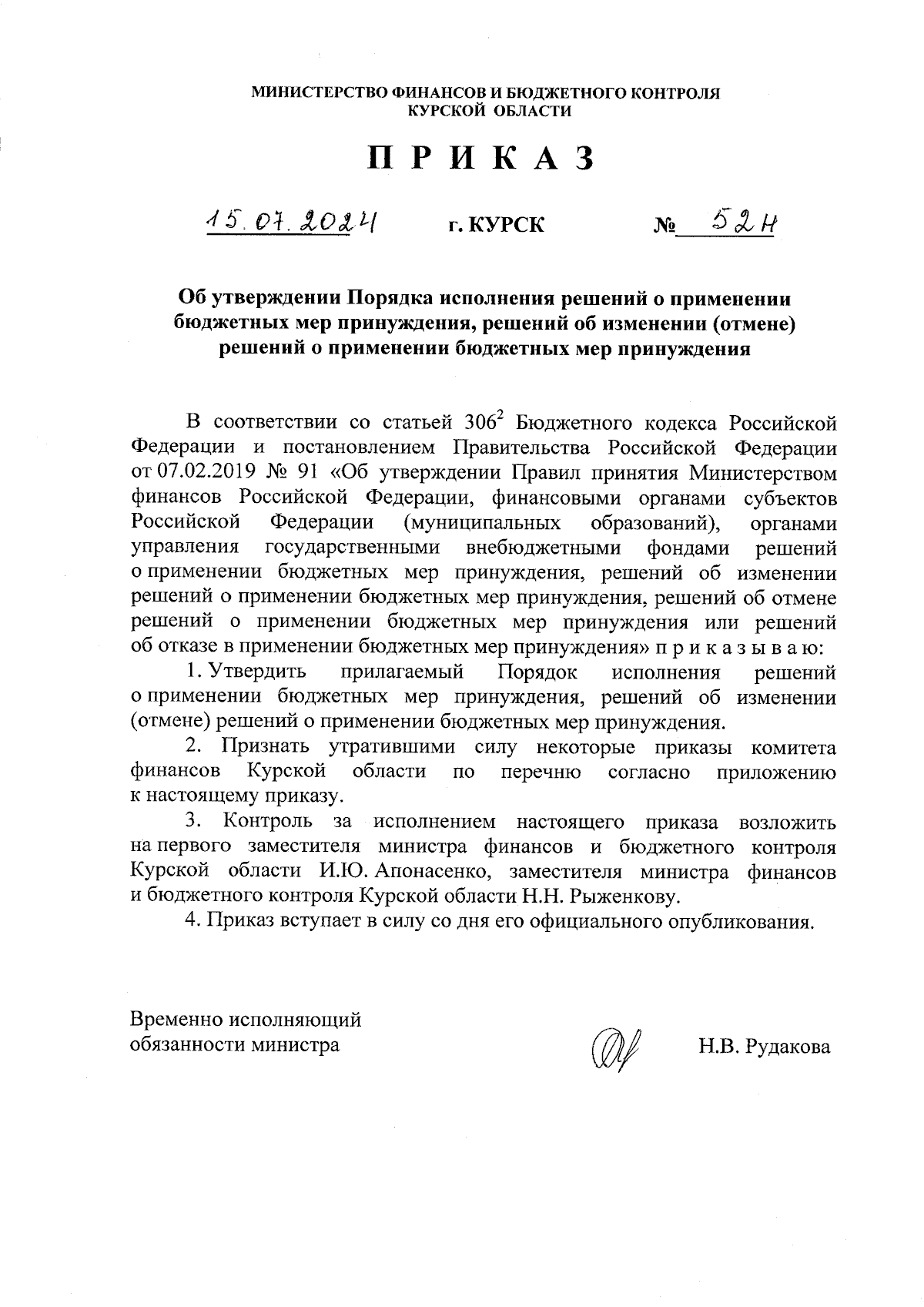 МИНИСТЕРСТВО ФИНАНСОВ И БЮДЖЕТНОГО КОНТРОЛЯ
КУРСКОЙ ОБЛАСТИ

П Р И К А З

15.07.2024 г. КУРСК № 52н

Об утверждении Порядка исполнения решений о применении бюджетных мер принуждения, решений об изменении (отмене) решений о применении бюджетных мер принуждения

В соответствии со статьей $306^2$ Бюджетного кодекса Российской Федерации и постановлением Правительства Российской Федерации от 07.02.2019 № 91 «Об утверждении Правил принятия Министерством финансов Российской Федерации, финансовыми органами субъектов Российской Федерации (муниципальных образований), органами управления государственными внебюджетными фондами решений о применении бюджетных мер принуждения, решений об изменении решений о применении бюджетных мер принуждения, решений об отмене решений о применении бюджетных мер принуждения или решений об отказе в применении бюджетных мер принуждения» п р и к а з ы в а ю:

1. Утвердить прилагаемый Порядок исполнения решений о применении бюджетных мер принуждения, решений об изменении (отмене) решений о применении бюджетных мер принуждения.

2. Признать утратившими силу некоторые приказы комитета финансов Курской области по перечню согласно приложению к настоящему приказу.

3. Контроль за исполнением настоящего приказа возложить на первого заместителя министра финансов и бюджетного контроля Курской области И.Ю. Апонасенко, заместителя министра финансов и бюджетного контроля Курской области Н.Н. Рыженкову.

4. Приказ вступает в силу со дня его официального опубликования.

Временно исполняющий обязанности министра Н.В. Рудакова